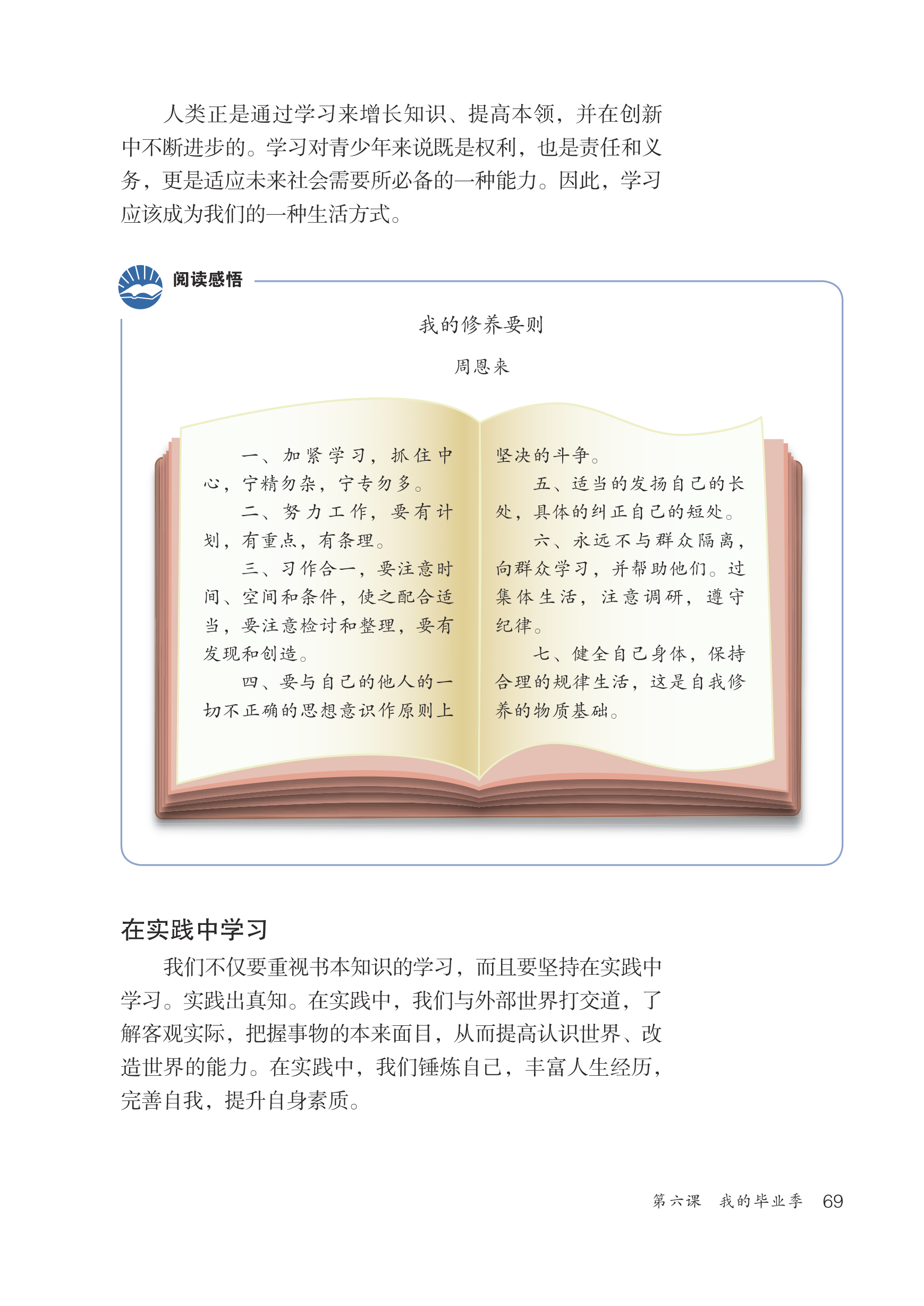 人类正是通过学习来增长知识、提高本领，并在创新中不断进步的。学习对青少年来说既是权利，也是责任和义务，更是适应未来社会需要所必备的一种能力。因此，学习应该成为我们的一种生活方式。

阅读感悟

我的修养要则

周恩来

一、加紧学习，抓住中心，宁精勿杂，宁专勿多。

二、努力工作，要有计划，有重点，有条理。

三、习作合一，要注意时间、空间和条件，使之配合适当，要注意检讨和整理，要有发现和创造。

四、要与自己的他人的一切不正确的思想意识作原则上坚决的斗争。

五、适当的发扬自己的长处，具体的纠正自己的短处。

六、永远不与群众隔离，向群众学习，并帮助他们。过集体生活，注意调研，遵守纪律。

七、健全自己身体，保持合理的规律生活，这是自我修养的物质基础。

在实践中学习

我们不仅要重视书本知识的学习，而且要坚持在实践中学习。实践出真知。在实践中，我们与外部世界打交道，了解客观实际，把握事物的本来面目，从而提高认识世界、改造世界的能力。在实践中，我们锤炼自己，丰富人生经历，完善自我，提升自身素质。

第六课　我的毕业季　69